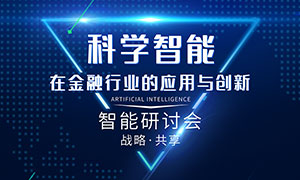 科学智能

在金融行业的应用与创新

ARTIFICIAL INTELLIGENCE

智能研讨会

战略·共享